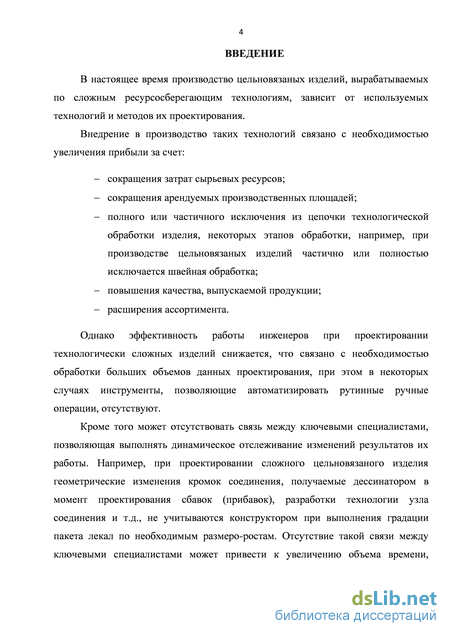 4

ВВЕДЕНИЕ

В настоящее время производство цельновязаных изделий, вырабатываемых по сложным ресурсосберегающим технологиям, зависит от используемых технологий и методов их проектирования.

Внедрение в производство таких технологий связано с необходимостью увеличения прибыли за счет:

– сокращения затрат сырьевых ресурсов;

– сокращения арендуемых производственных площадей;

– полного или частичного исключения из цепочки технологической обработки изделия, некоторых этапов обработки, например, при производстве цельновязаных изделий частично или полностью исключается швейная обработка;

– повышения качества, выпускаемой продукции;

– расширения ассортимента.

Однако эффективность работы инженеров при проектировании технологически сложных изделий снижается, что связано с необходимостью обработки больших объемов данных проектирования, при этом в некоторых случаях инструменты, позволяющие автоматизировать рутинные ручные операции, отсутствуют.

Кроме того может отсутствовать связь между ключевыми специалистами, позволяющая выполнять динамическое отслеживание изменений результатов их работы. Например, при проектировании сложного цельновязаного изделия геометрические изменения кромок соединения, получаемые дессинатором в момент проектирования сбавок (прибавок), разработки технологии узла соединения и т.д., не учитываются конструктором при выполнения градации пакета лекал по необходимым размеро-ростам. Отсутствие такой связи между ключевыми специалистами может привести к увеличению объема времени,

dsLib.net
библиотека диссертаций